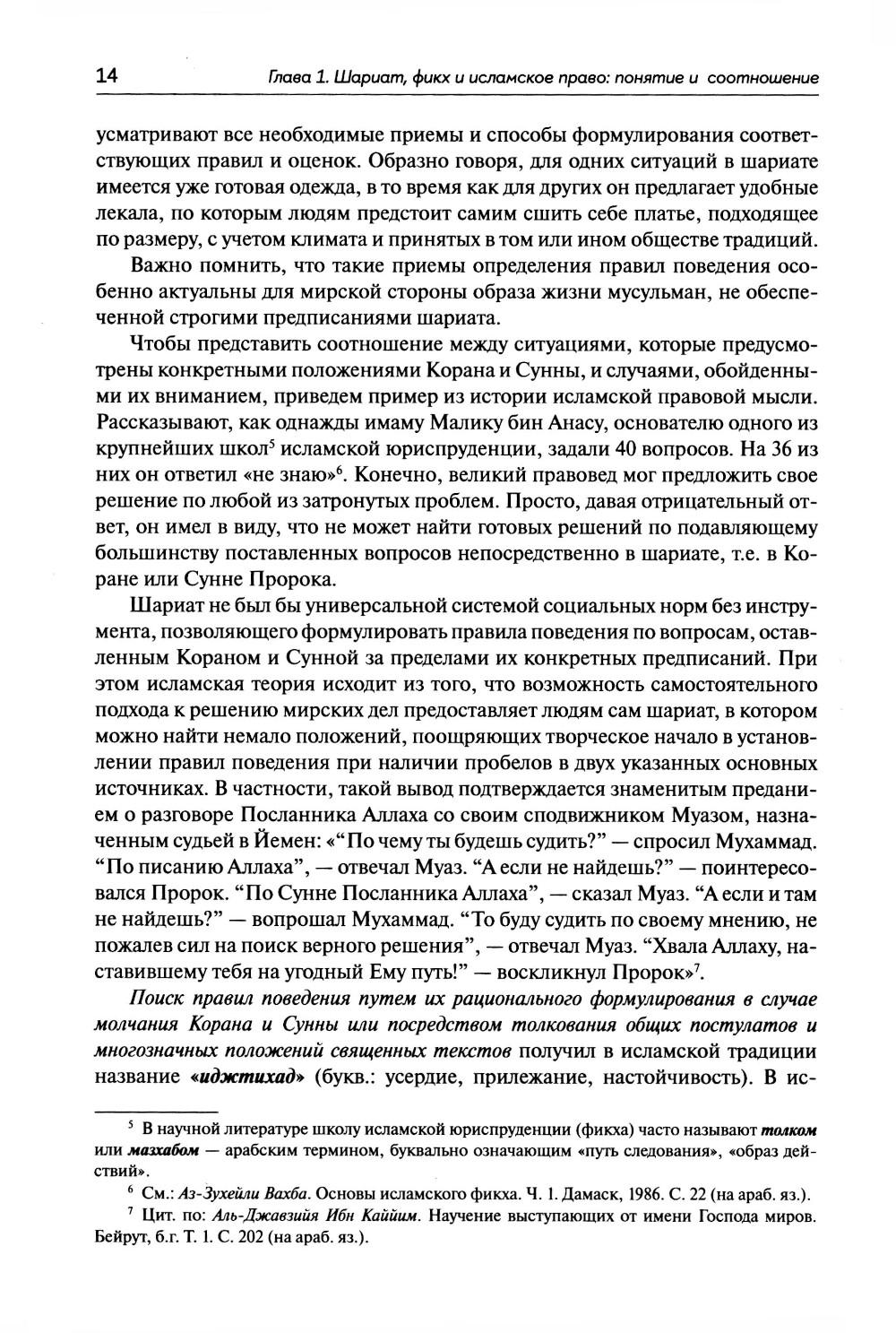 14 Глава 1. Шариат, фикх и исламское право: понятие и соотношение

усматривают все необходимые приемы и способы формулирования соответствующих правил и оценок. Образно говоря, для одних ситуаций в шариате имеется уже готовая одежда, в то время как для других он предлагает удобные лекала, по которым людям предстоит самим сшить себе платье, подходящее по размеру, с учетом климата и принятых в том или ином обществе традиций.

Важно помнить, что такие приемы определения правил поведения особенно актуальны для мирской стороны образа жизни мусульман, не обеспеченной строгими предписаниями шариата.

Чтобы представить соотношение между ситуациями, которые предусмотрены конкретными положениями Корана и Сунны, и случаями, обойденными их вниманием, приведем пример из истории исламской правовой мысли. Рассказывают, как однажды имаму Малику бин Анасу, основателю одного из крупнейших школ$^5$ исламской юриспруденции, задали 40 вопросов. На 36 из них он ответил «не знаю»$^6$. Конечно, великий правовед мог предложить свое решение по любой из затронутых проблем. Просто, давая отрицательный ответ, он имел в виду, что не может найти готовых решений по подавляющему большинству поставленных вопросов непосредственно в шариате, т.е. в Коране или Сунне Пророка.

Шариат не был бы универсальной системой социальных норм без инструмента, позволяющего формулировать правила поведения по вопросам, оставленным Кораном и Сунной за пределами их конкретных предписаний. При этом исламская теория исходит из того, что возможность самостоятельного подхода к решению мирских дел предоставляет людям сам шариат, в котором можно найти немало положений, поощряющих творческое начало в установлении правил поведения при наличии пробелов в двух указанных основных источниках. В частности, такой вывод подтверждается знаменитым преданием о разговоре Посланника Аллаха со своим сподвижником Муазом, назначенным судьей в Йемен: «“По чему ты будешь судить?” — спросил Мухаммад. “По писанию Аллаха”, — отвечал Муаз. “А если не найдешь?” — поинтересовался Пророк. “По Сунне Посланника Аллаха”, — сказал Муаз. “А если и там не найдешь?” — вопрошал Мухаммад. “То буду судить по своему мнению, не пожалев сил на поиск верного решения”, — отвечал Муаз. “Хвала Аллаху, наставившему тебя на угодный Ему путь!” — воскликнул Пророк»$^7$.

Поиск правил поведения путем их рационального формулирования в случае молчания Корана и Сунны или посредством толкования общих постулатов и многозначных положений священных текстов получил в исламской традиции название «иджтихад» (букв.: усердие, прилежание, настойчивость). В ис-

$^5$ В научной литературе школу исламской юриспруденции (фикха) часто называют толком или мазхабом — арабским термином, буквально означающим «путь следования», «образ действий».

$^6$ См.: Аз-Зухейли Вахба. Основы исламского фикха. Ч. 1. Дамаск, 1986. С. 22 (на араб. яз.).

$^7$ Цит. по: Аль-Джавзийя Ибн Каййим. Научение выступающих от имени Господа миров. Бейрут, б.г. Т. 1. С. 202 (на араб. яз.).